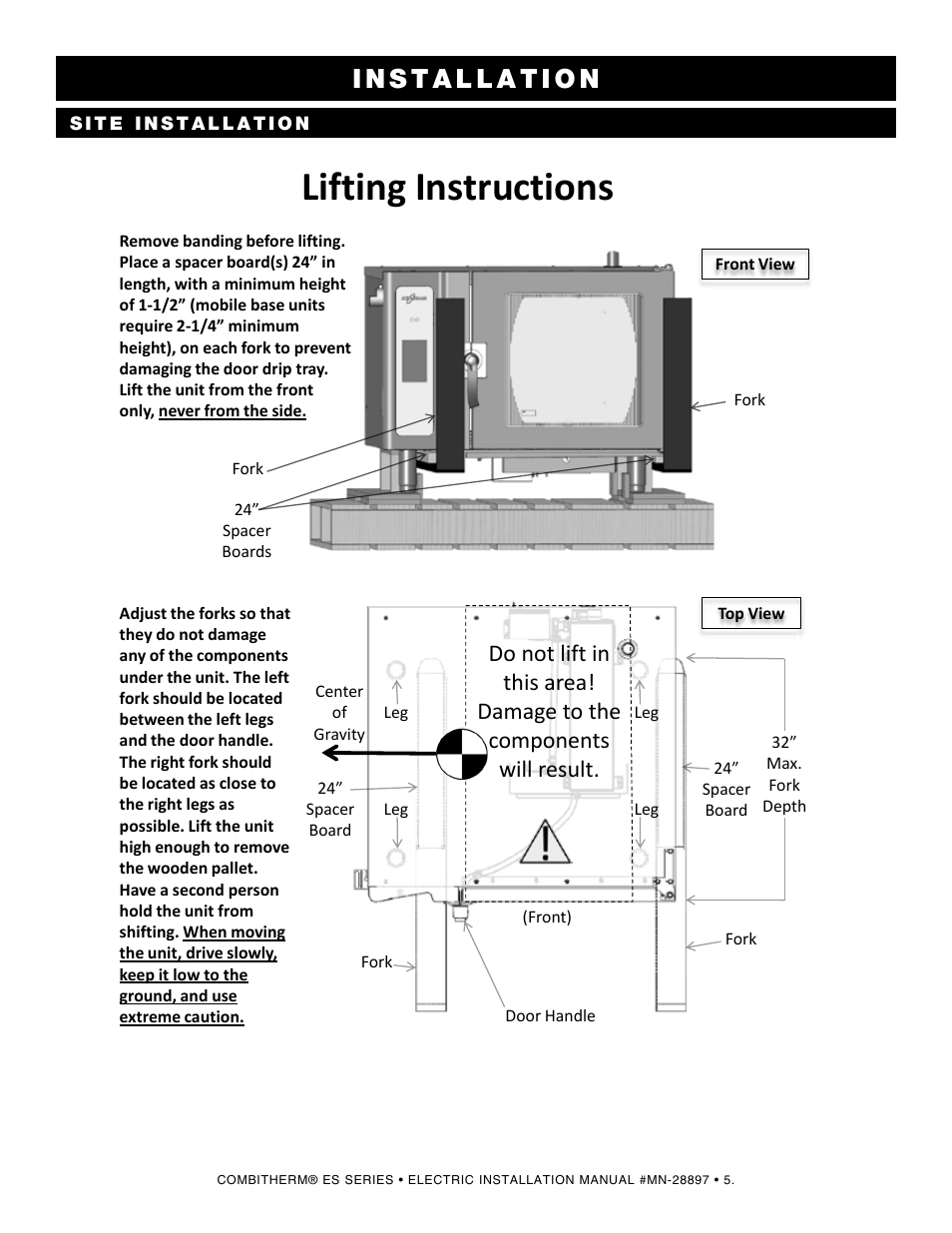 INSTALLATION

SITE INSTALLATION

Lifting Instructions

Remove banding before lifting. Place a spacer board(s) 24” in length, with a minimum height of 1-1/2” (mobile base units require 2-1/4” minimum height), on each fork to prevent damaging the door drip tray. Lift the unit from the front only, never from the side.

Front View

Fork

Fork

24” Spacer Boards

Adjust the forks so that they do not damage any of the components under the unit. The left fork should be located between the left legs and the door handle. The right fork should be located as close to the right legs as possible. Lift the unit high enough to remove the wooden pallet. Have a second person hold the unit from shifting. When moving the unit, drive slowly, keep it low to the ground, and use extreme caution.

Top View

Do not lift in this area! Damage to the components will result.

Center of Gravity

Leg

Leg

24” Spacer Board

Leg

Leg

24” Spacer Board

32” Max. Fork Depth

(Front)

Fork

Fork

Door Handle

COMBITHERM® ES SERIES • ELECTRIC INSTALLATION MANUAL #MN-28897 • 5.